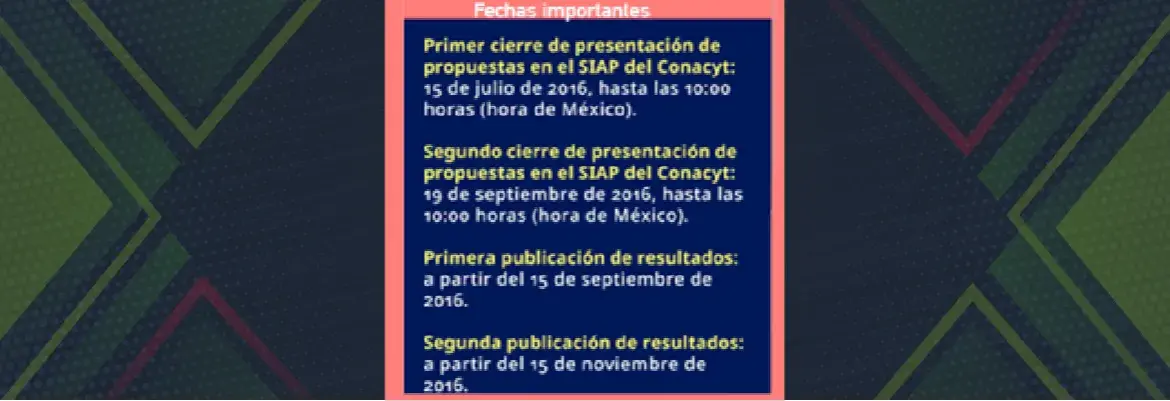 Fechas importantes

Primer cierre de presentación de propuestas en el SIAP del Conacyt:
15 de julio de 2016, hasta las 10:00 horas (hora de México).

Segundo cierre de presentación de propuestas en el SIAP del Conacyt:
19 de septiembre de 2016, hasta las 10:00 horas (hora de México).

Primera publicación de resultados:
a partir del 15 de septiembre de 2016.

Segunda publicación de resultados:
a partir del 15 de noviembre de 2016.